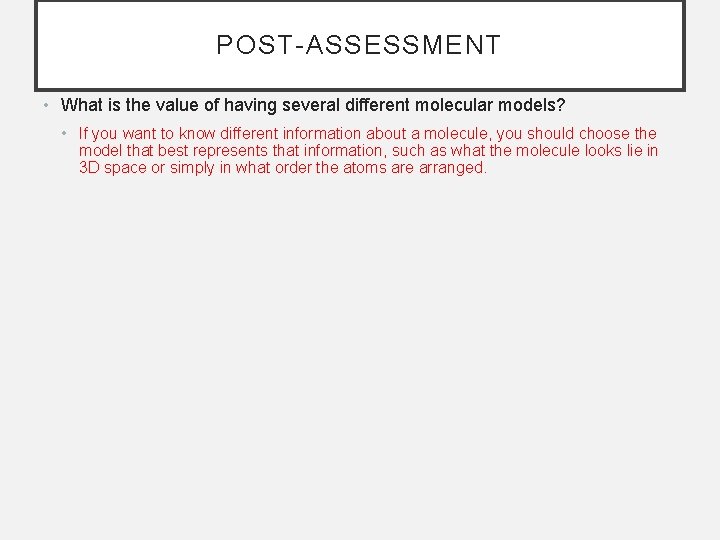 POST-ASSESSMENT

• What is the value of having several different molecular models?

• If you want to know different information about a molecule, you should choose the model that best represents that information, such as what the molecule looks lie in 3D space or simply in what order the atoms are arranged.